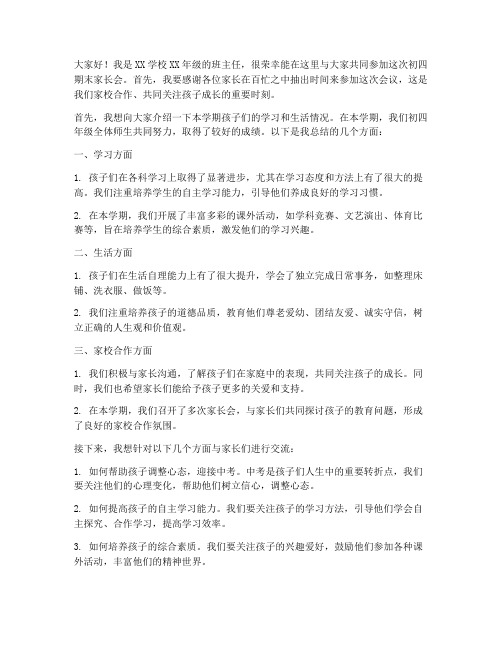 大家好！我是XX学校XX年级的班主任，很荣幸能在这里与大家共同参加这次初四期末家长会。首先，我要感谢各位家长在百忙之中抽出时间来参加这次会议，这是我们家校合作、共同关注孩子成长的重要时刻。

首先，我想向大家介绍一下本学期孩子们的学习和生活情况。在本学期，我们初四年级全体师生共同努力，取得了较好的成绩。以下是我总结的几个方面：

一、学习方面

1. 孩子们在各科学习上取得了显著进步，尤其在学习态度和方法上有了很大的提高。我们注重培养学生的自主学习能力，引导他们养成良好的学习习惯。

2. 在本学期，我们开展了丰富多彩的课外活动，如学科竞赛、文艺演出、体育比赛等，旨在培养学生的综合素质，激发他们的学习兴趣。

二、生活方面

1. 孩子们在生活自理能力上有了很大提升，学会了独立完成日常事务，如整理床铺、洗衣服、做饭等。

2. 我们注重培养孩子的道德品质，教育他们尊老爱幼、团结友爱、诚实守信，树立正确的人生观和价值观。

三、家校合作方面

1. 我们积极与家长沟通，了解孩子们在家庭中的表现，共同关注孩子的成长。同时，我们也希望家长们能给予孩子更多的关爱和支持。

2. 在本学期，我们召开了多次家长会，与家长们共同探讨孩子的教育问题，形成了良好的家校合作氛围。

接下来，我想针对以下几个方面与家长们进行交流：

1. 如何帮助孩子调整心态，迎接中考。中考是孩子们人生中的重要转折点，我们要关注他们的心理变化，帮助他们树立信心，调整心态。

2. 如何提高孩子的自主学习能力。我们要关注孩子的学习方法，引导他们学会自主探究、合作学习，提高学习效率。

3. 如何培养孩子的综合素质。我们要关注孩子的兴趣爱好，鼓励他们参加各种课外活动，丰富他们的精神世界。